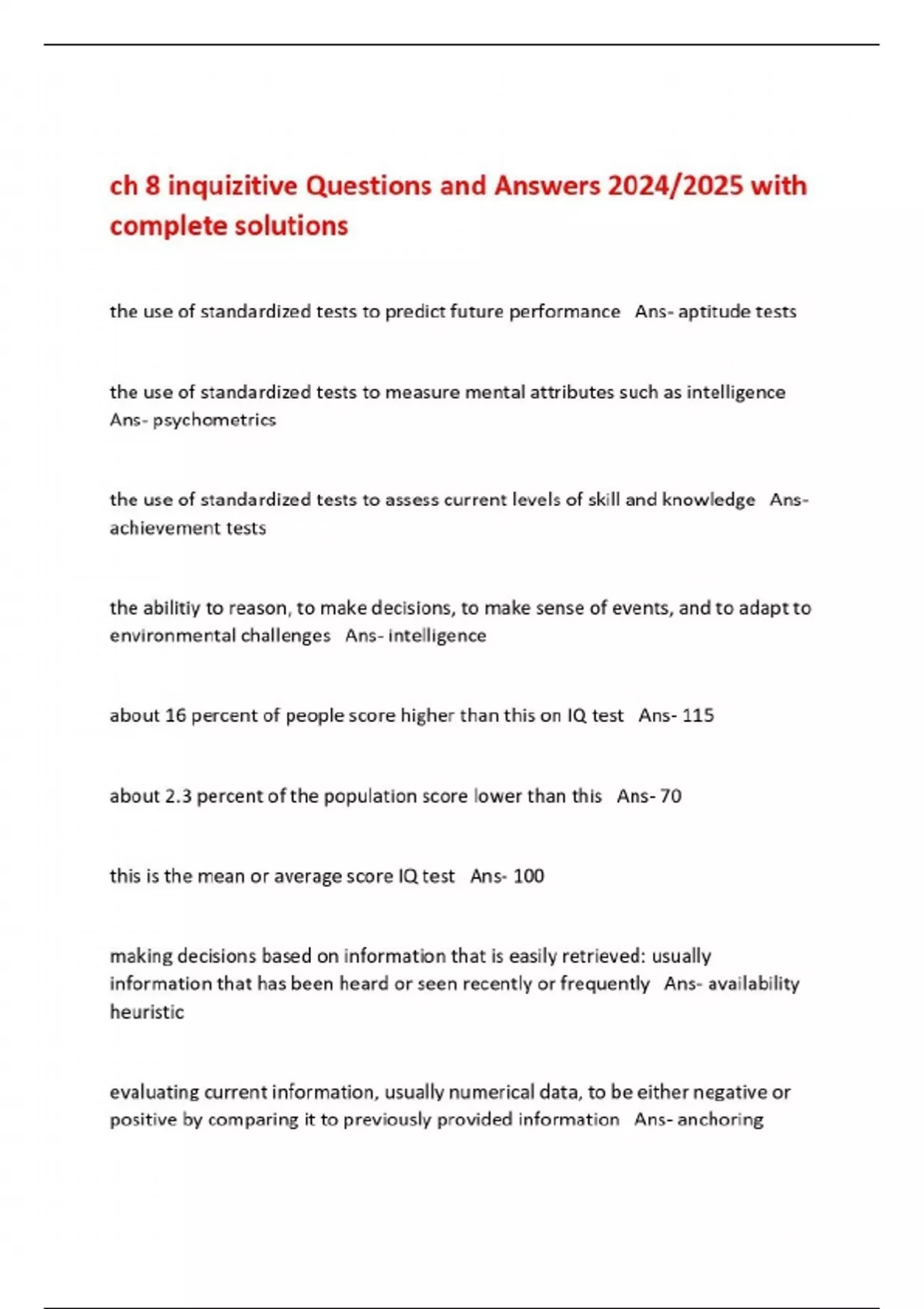 ch 8 inquizitive Questions and Answers 2024/2025 with complete solutions

the use of standardized tests to predict future performance Ans- aptitude tests

the use of standardized tests to measure mental attributes such as intelligence Ans- psychometrics

the use of standardized tests to assess current levels of skill and knowledge Ans- achievement tests

the abilitiy to reason, to make decisions, to make sense of events, and to adapt to environmental challenges Ans- intelligence

about 16 percent of people score higher than this on IQ test Ans- 115

about 2.3 percent of the population score lower than this Ans- 70

this is the mean or average score IQ test Ans- 100

making decisions based on information that is easily retrieved: usually information that has been heard or seen recently or frequently Ans- availability heuristic

evaluating current information, usually numerical data, to be either negative or positive by comparing it to previously provided information Ans- anchoring